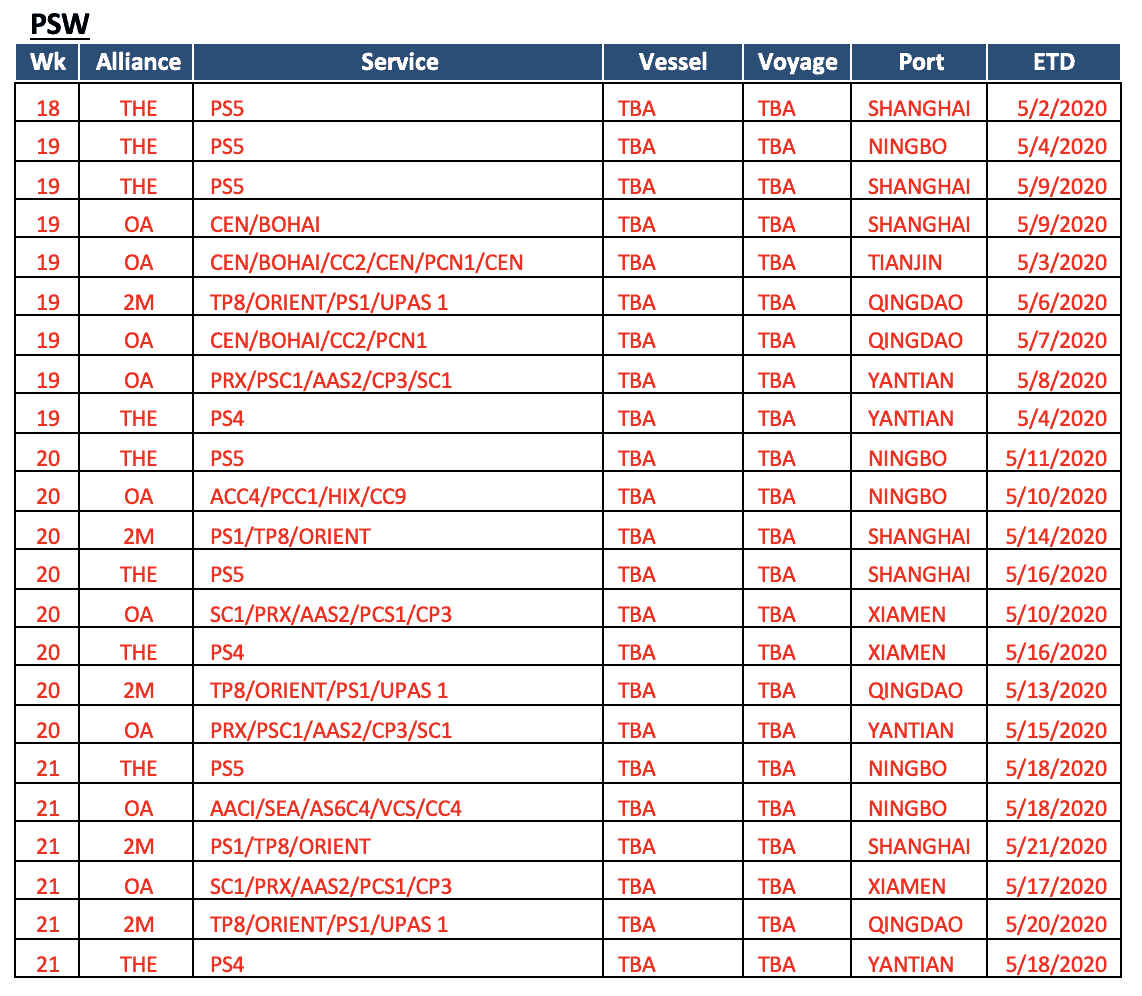 PSW

| Wk | Alliance | Service | Vessel | Voyage | Port | ETD |
|---|---|---|---|---|---|---|
| 18 | THE | PS5 | TBA | TBA | SHANGHAI | 5/2/2020 |
| 19 | THE | PS5 | TBA | TBA | NINGBO | 5/4/2020 |
| 19 | THE | PS5 | TBA | TBA | SHANGHAI | 5/9/2020 |
| 19 | OA | CEN/BOHAI | TBA | TBA | SHANGHAI | 5/9/2020 |
| 19 | OA | CEN/BOHAI/CC2/CEN/PCN1/CEN | TBA | TBA | TIANJIN | 5/3/2020 |
| 19 | 2M | TP8/ORIENT/PS1/UPAS 1 | TBA | TBA | QINGDAO | 5/6/2020 |
| 19 | OA | CEN/BOHAI/CC2/PCN1 | TBA | TBA | QINGDAO | 5/7/2020 |
| 19 | OA | PRX/PSC1/AAS2/CP3/SC1 | TBA | TBA | YANTIAN | 5/8/2020 |
| 19 | THE | PS4 | TBA | TBA | YANTIAN | 5/4/2020 |
| 20 | THE | PS5 | TBA | TBA | NINGBO | 5/11/2020 |
| 20 | OA | ACC4/PCC1/HIX/CC9 | TBA | TBA | NINGBO | 5/10/2020 |
| 20 | 2M | PS1/TP8/ORIENT | TBA | TBA | SHANGHAI | 5/14/2020 |
| 20 | THE | PS5 | TBA | TBA | SHANGHAI | 5/16/2020 |
| 20 | OA | SC1/PRX/AAS2/PCS1/CP3 | TBA | TBA | XIAMEN | 5/10/2020 |
| 20 | THE | PS4 | TBA | TBA | XIAMEN | 5/16/2020 |
| 20 | 2M | TP8/ORIENT/PS1/UPAS 1 | TBA | TBA | QINGDAO | 5/13/2020 |
| 20 | OA | PRX/PSC1/AAS2/CP3/SC1 | TBA | TBA | YANTIAN | 5/15/2020 |
| 21 | THE | PS5 | TBA | TBA | NINGBO | 5/18/2020 |
| 21 | OA | AACI/SEA/AS6C4/VCS/CC4 | TBA | TBA | NINGBO | 5/18/2020 |
| 21 | 2M | PS1/TP8/ORIENT | TBA | TBA | SHANGHAI | 5/21/2020 |
| 21 | OA | SC1/PRX/AAS2/PCS1/CP3 | TBA | TBA | XIAMEN | 5/17/2020 |
| 21 | 2M | TP8/ORIENT/PS1/UPAS 1 | TBA | TBA | QINGDAO | 5/20/2020 |
| 21 | THE | PS4 | TBA | TBA | YANTIAN | 5/18/2020 |